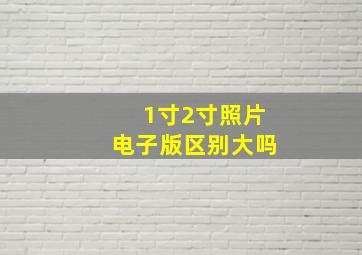 1寸2寸照片
电子版区别大吗